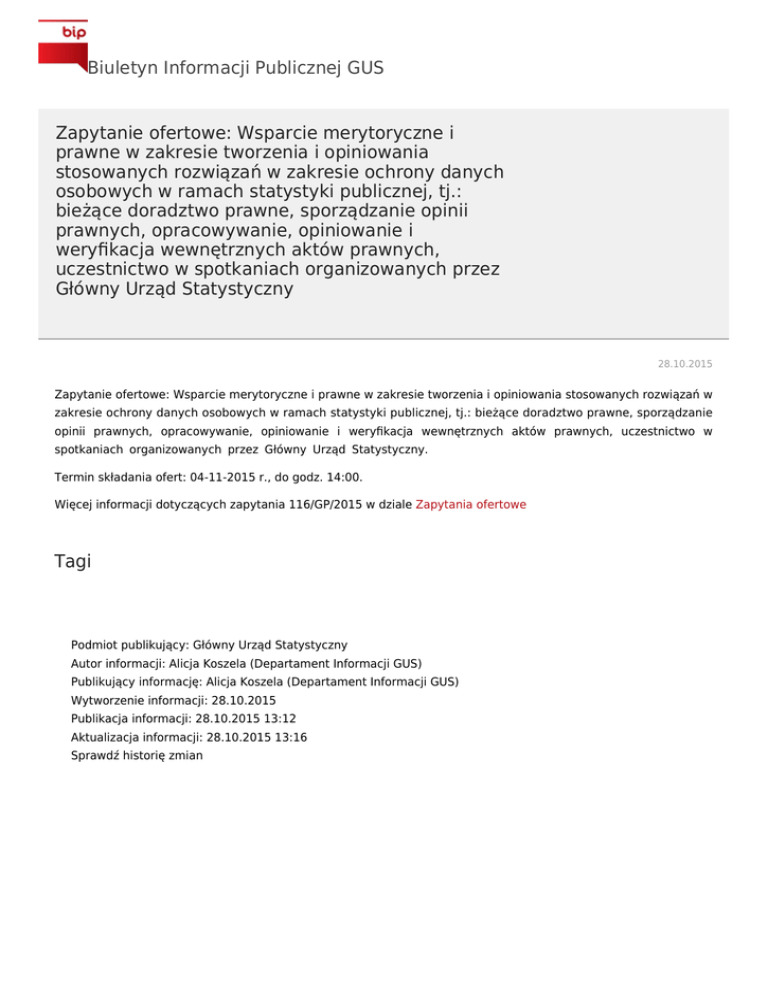 bip

Biuletyn Informacji Publicznej GUS

Zapytanie ofertowe: Wsparcie merytoryczne i prawne w zakresie tworzenia i opiniowania stosowanych rozwiązań w zakresie ochrony danych osobowych w ramach statystyki publicznej, tj.: bieżące doradztwo prawne, sporządzanie opinii prawnych, opracowywanie, opiniowanie i weryfikacja wewnętrznych aktów prawnych, uczestnictwo w spotkaniach organizowanych przez Główny Urząd Statystyczny

28.10.2015

Zapytanie ofertowe: Wsparcie merytoryczne i prawne w zakresie tworzenia i opiniowania stosowanych rozwiązań w zakresie ochrony danych osobowych w ramach statystyki publicznej, tj.: bieżące doradztwo prawne, sporządzanie opinii prawnych, opracowywanie, opiniowanie i weryfikacja wewnętrznych aktów prawnych, uczestnictwo w spotkaniach organizowanych przez Główny Urząd Statystyczny.

Termin składania ofert: 04-11-2015 r., do godz. 14:00.

Więcej informacji dotyczących zapytania 116/GP/2015 w dziale Zapytania ofertowe

Tagi

Podmiot publikujący: Główny Urząd Statystyczny
Autor informacji: Alicja Koszela (Departament Informacji GUS)
Publikujący informację: Alicja Koszela (Departament Informacji GUS)
Wytworzenie informacji: 28.10.2015
Publikacja informacji: 28.10.2015 13:12
Aktualizacja informacji: 28.10.2015 13:16
Sprawdź historię zmian